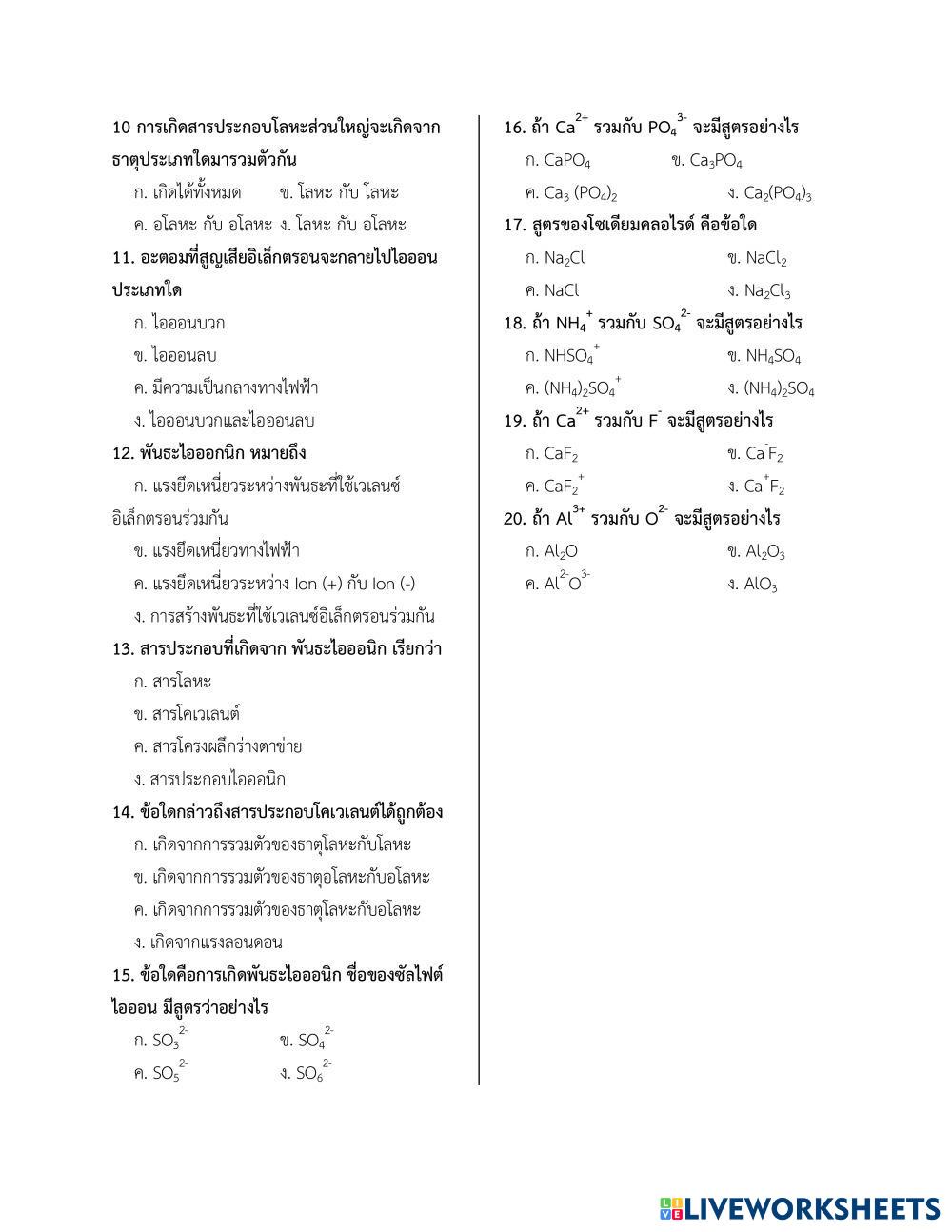 10 การเกิดสารประกอบโลหะส่วนใหญ่จะเกิดจากธาตุประเภทใดมารวมตัวกัน

ก. เกิดได้ทั้งหมด ข. โลหะ กับ โลหะ

ค. อโลหะ กับ อโลหะ ง. โลหะ กับ อโลหะ

11. อะตอมที่สูญเสียอิเล็กตรอนจะกลายไปไอออนประเภทใด

ก. ไอออนบวก

ข. ไอออนลบ

ค. มีความเป็นกลางทางไฟฟ้า

ง. ไอออนบวกและไอออนลบ

12. พันธะไอออกนิก หมายถึง

ก. แรงยึดเหนี่ยวระหว่างพันธะที่ใช้เวเลนซ์อิเล็กตรอนร่วมกัน

ข. แรงยึดเหนี่ยวทางไฟฟ้า

ค. แรงยึดเหนี่ยวระหว่าง Ion (+) กับ Ion (-)

ง. การสร้างพันธะที่ใช้เวเลนซ์อิเล็กตรอนร่วมกัน

13. สารประกอบที่เกิดจาก พันธะไอออนิก เรียกว่า

ก. สารโลหะ

ข. สารโคเวเลนต์

ค. สารโครงผลึกร่างตาข่าย

ง. สารประกอบไอออนิก

14. ข้อใดกล่าวถึงสารประกอบโคเวเลนต์ได้ถูกต้อง

ก. เกิดจากการรวมตัวของธาตุโลหะกับโลหะ

ข. เกิดจากการรวมตัวของธาตุอโลหะกับอโลหะ

ค. เกิดจากการรวมตัวของธาตุโลหะกับอโลหะ

ง. เกิดจากแรงลอนดอน

15. ข้อใดคือการเกิดพันธะไอออนิก ชื่อของซัลไฟต์ไอออน มีสูตรว่าอย่างไร

ก. $SO_3^{2-}$ ข. $SO_4^{2-}$

ค. $SO_5^{2-}$ ง. $SO_6^{2-}$

16. ถ้า $Ca^{2+}$ รวมกับ $PO_4^{3-}$ จะมีสูตรอย่างไร

ก. $CaPO_4$ ข. $Ca_3PO_4$

ค. $Ca_3(PO_4)_2$ ง. $Ca_2(PO_4)_3$

17. สูตรของโซเดียมคลอไรด์ คือข้อใด

ก. $Na_2Cl$ ข. $NaCl_2$

ค. $NaCl$ ง. $Na_2Cl_3$

18. ถ้า $NH_4^+$ รวมกับ $SO_4^{2-}$ จะมีสูตรอย่างไร

ก. $NHSO_4^+$ ข. $NH_4SO_4$

ค. $(NH_4)_2SO_4^+$ ง. $(NH_4)_2SO_4$

19. ถ้า $Ca^{2+}$ รวมกับ $F^-$ จะมีสูตรอย่างไร

ก. $CaF_2$ ข. $Ca^-F_2$

ค. $CaF_2^+$ ง. $Ca^+F_2$

20. ถ้า $Al^{3+}$ รวมกับ $O^{2-}$ จะมีสูตรอย่างไร

ก. $Al_2O$ ข. $Al_2O_3$

ค. $Al^{2-}O^{3-}$ ง. $AlO_3$

LIVEWORKSHEETS